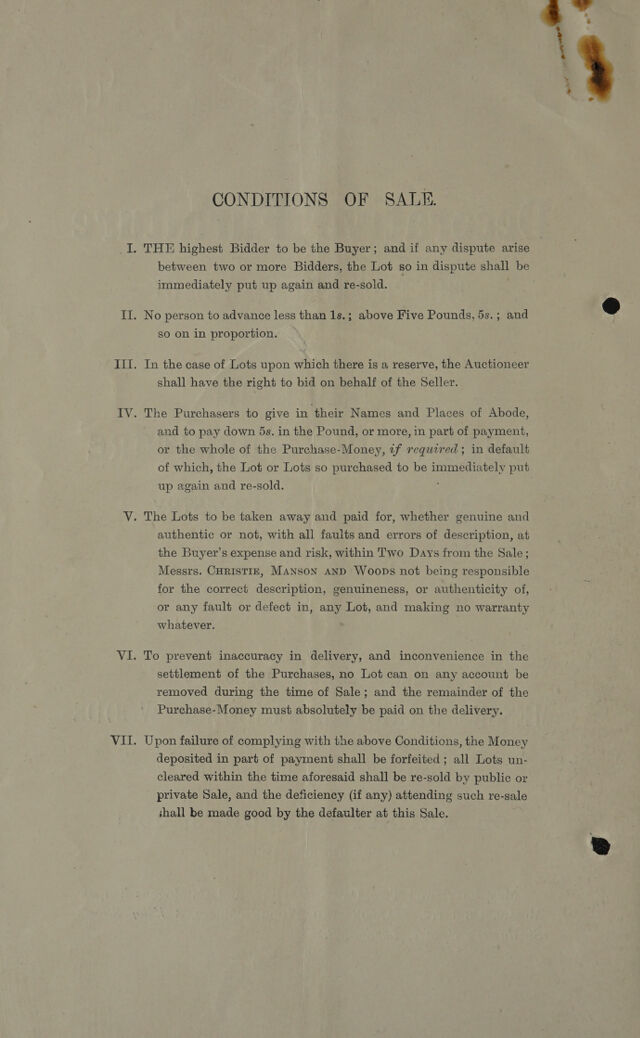 CONDITIONS OF SALE.

I. THE highest Bidder to be the Buyer; and if any dispute arise between two or more Bidders, the Lot so in dispute shall be immediately put up again and re-sold.

II. No person to advance less than 1s.; above Five Pounds, 5s.; and so on in proportion.

III. In the case of Lots upon which there is a reserve, the Auctioneer shall have the right to bid on behalf of the Seller.

IV. The Purchasers to give in their Names and Places of Abode, and to pay down 5s. in the Pound, or more, in part of payment, or the whole of the Purchase-Money, if required; in default of which, the Lot or Lots so purchased to be immediately put up again and re-sold.

V. The Lots to be taken away and paid for, whether genuine and authentic or not, with all faults and errors of description, at the Buyer's expense and risk, within Two Days from the Sale; Messrs. Christie, Manson and Woods not being responsible for the correct description, genuineness, or authenticity of, or any fault or defect in, any Lot, and making no warranty whatever.

VI. To prevent inaccuracy in delivery, and inconvenience in the settlement of the Purchases, no Lot can on any account be removed during the time of Sale; and the remainder of the Purchase-Money must absolutely be paid on the delivery.

VII. Upon failure of complying with the above Conditions, the Money deposited in part of payment shall be forfeited; all Lots uncleared within the time aforesaid shall be re-sold by public or private Sale, and the deficiency (if any) attending such re-sale shall be made good by the defaulter at this Sale.